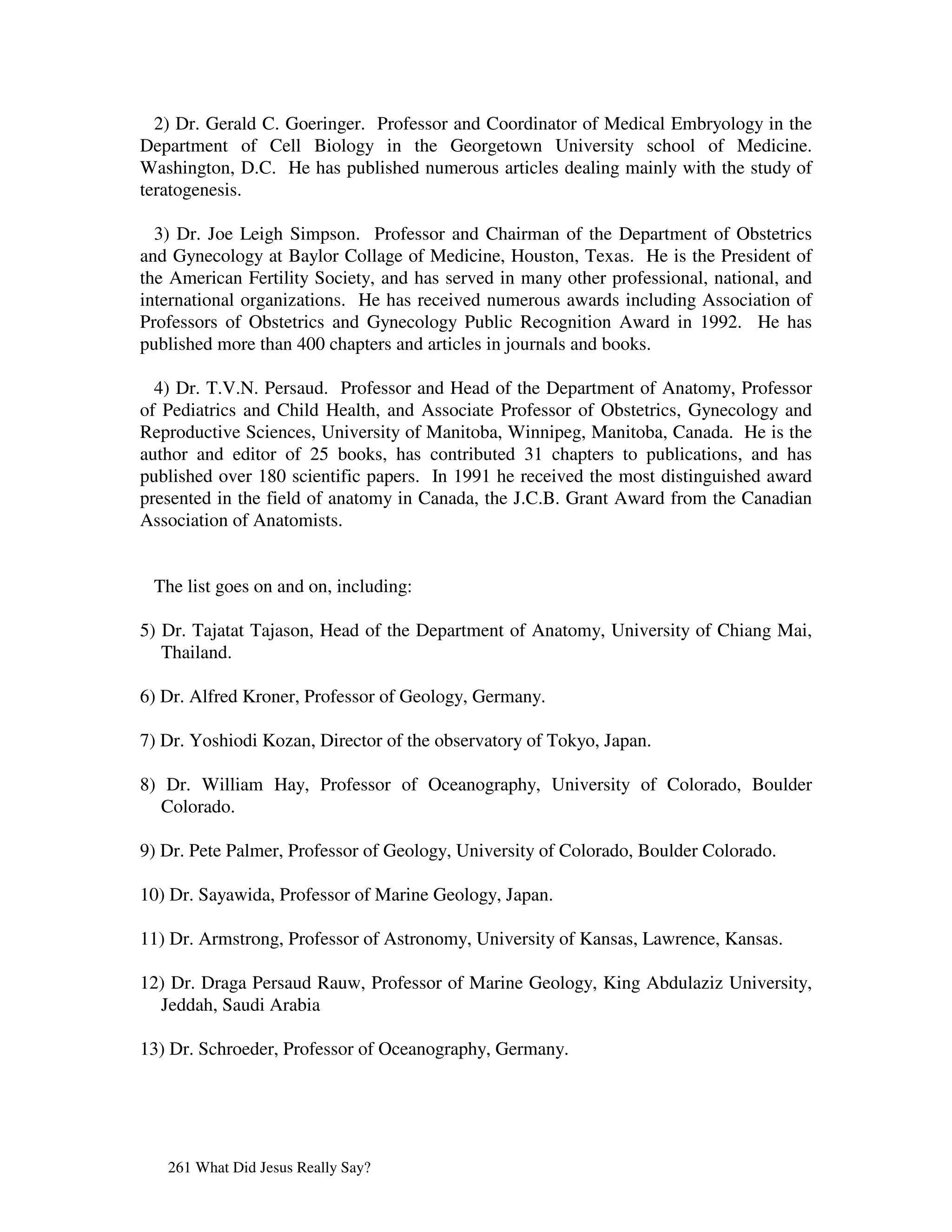 2) Dr. Gerald C. Goeringer. Professor and Coordinator of Medical Embryology in the Department of Cell Biology in the Georgetown University school of Medicine. Washington, D.C. He has published numerous articles dealing mainly with the study of teratogenesis.

3) Dr. Joe Leigh Simpson. Professor and Chairman of the Department of Obstetrics and Gynecology at Baylor Collage of Medicine, Houston, Texas. He is the President of the American Fertility Society, and has served in many other professional, national, and international organizations. He has received numerous awards including Association of Professors of Obstetrics and Gynecology Public Recognition Award in 1992. He has published more than 400 chapters and articles in journals and books.

4) Dr. T.V.N. Persaud. Professor and Head of the Department of Anatomy, Professor of Pediatrics and Child Health, and Associate Professor of Obstetrics, Gynecology and Reproductive Sciences, University of Manitoba, Winnipeg, Manitoba, Canada. He is the author and editor of 25 books, has contributed 31 chapters to publications, and has published over 180 scientific papers. In 1991 he received the most distinguished award presented in the field of anatomy in Canada, the J.C.B. Grant Award from the Canadian Association of Anatomists.

The list goes on and on, including:

5) Dr. Tajatat Tajason, Head of the Department of Anatomy, University of Chiang Mai, Thailand.

6) Dr. Alfred Kroner, Professor of Geology, Germany.

7) Dr. Yoshiodi Kozan, Director of the observatory of Tokyo, Japan.

8) Dr. William Hay, Professor of Oceanography, University of Colorado, Boulder Colorado.

9) Dr. Pete Palmer, Professor of Geology, University of Colorado, Boulder Colorado.

10) Dr. Sayawida, Professor of Marine Geology, Japan.

11) Dr. Armstrong, Professor of Astronomy, University of Kansas, Lawrence, Kansas.

12) Dr. Draga Persaud Rauw, Professor of Marine Geology, King Abdulaziz University, Jeddah, Saudi Arabia

13) Dr. Schroeder, Professor of Oceanography, Germany.

261 What Did Jesus Really Say?